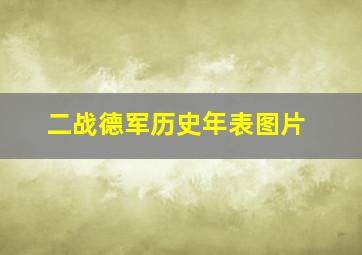 二战德军历史年表图片